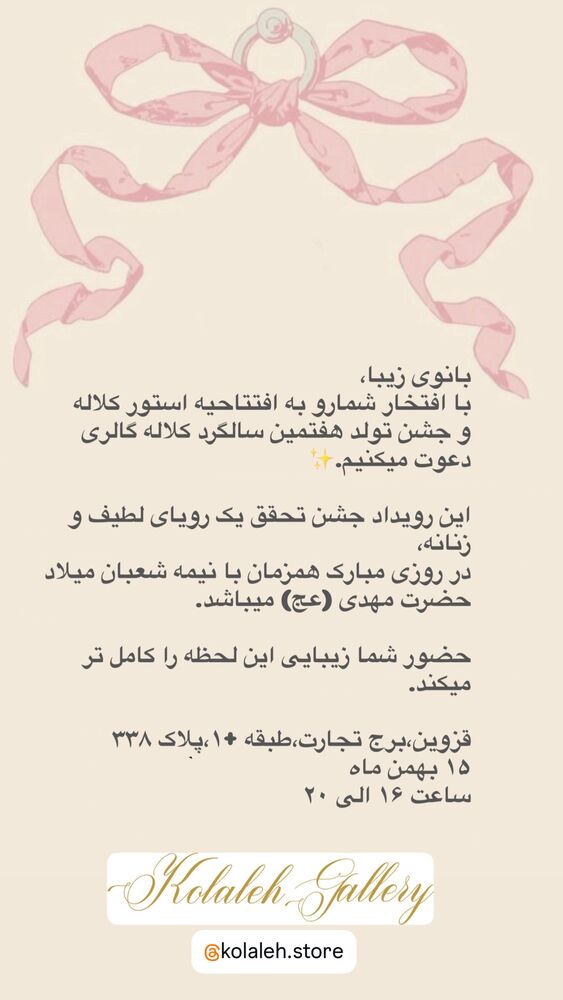 بانوی زیبا،
با افتخار شمارو به افتتاحیه استور کلاله و جشن تولد هفتمین سالگرد کلاله گالری دعوت میکنیم.✨

این رویداد جشن تحقق یک رویای لطیف و زنانه،
در روزی مبارک همزمان با نیمه شعبان میلاد حضرت مهدی (عج) میباشد.

حضور شما زیبایی این لحظه را کامل تر میکند.

قزوین،برج تجارت،طبقه +۱،پلاک ۳۳۸
۱۵ بهمن ماه
ساعت ۱۶ الی ۲۰

Kolaleh Gallery

@kolaleh.store